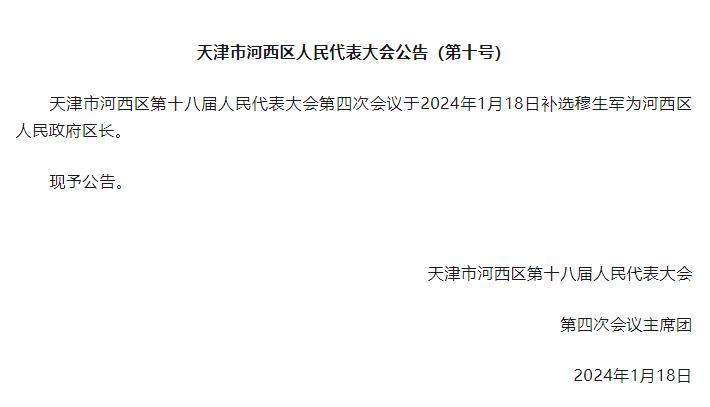 天津市河西区人民代表大会公告（第十号）

天津市河西区第十八届人民代表大会第四次会议于2024年1月18日补选穆生军为河西区人民政府区长。

现予公告。

天津市河西区第十八届人民代表大会

第四次会议主席团

2024年1月18日